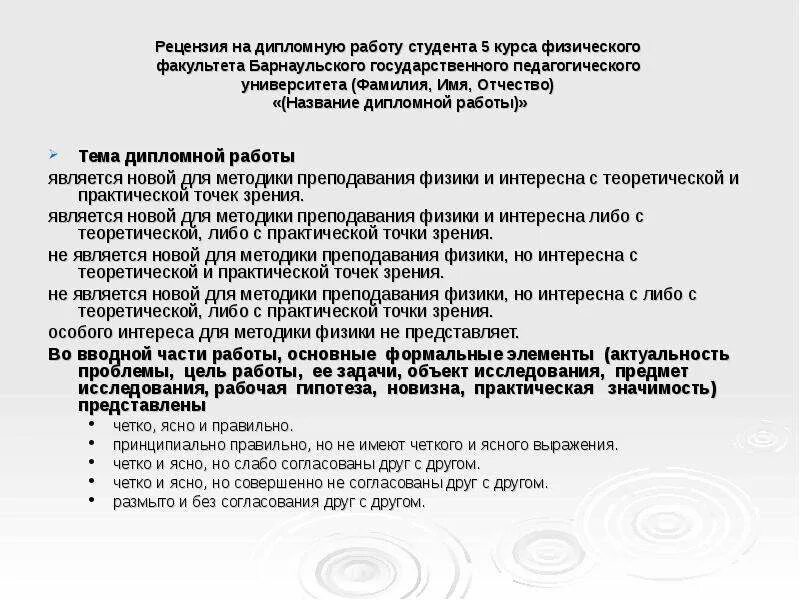 Рецензия на дипломную работу студента 5 курса физического факультета Барнаульского государственного педагогического университета (Фамилия, Имя, Отчество)
«(Название дипломной работы)»

Тема дипломной работы

является новой для методики преподавания физики и интересна с теоретической и практической точек зрения.

является новой для методики преподавания физики и интересна либо с теоретической, либо с практической точки зрения.

не является новой для методики преподавания физики, но интересна с теоретической и практической точек зрения.

не является новой для методики преподавания физики, но интересна с либо с теоретической, либо с практической точки зрения.

особого интереса для методики физики не представляет.

Во вводной части работы, основные формальные элементы (актуальность проблемы, цель работы, ее задачи, объект исследования, предмет исследования, рабочая гипотеза, новизна, практическая значимость) представлены

• четко, ясно и правильно.
• принципиально правильно, но не имеют четкого и ясного выражения.
• четко и ясно, но слабо согласованы друг с другом.
• четко и ясно, но совершенно не согласованы друг с другом.
• размыто и без согласования друг с другом.